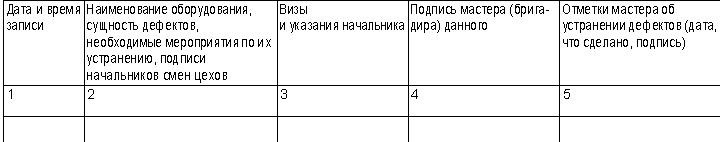 | Дата и время записи | Наименование оборудования, сущность дефектов, необходимые мероприятия по их устранению, подписи начальников смен цехов | Визы и указания начальника | Подпись мастера (бригадира) данного | Отметки мастера об устранении дефектов (дата, что сделано, подпись) |
|---|---|---|---|---|
| 1 | 2 | 3 | 4 | 5 |
| | | | | |